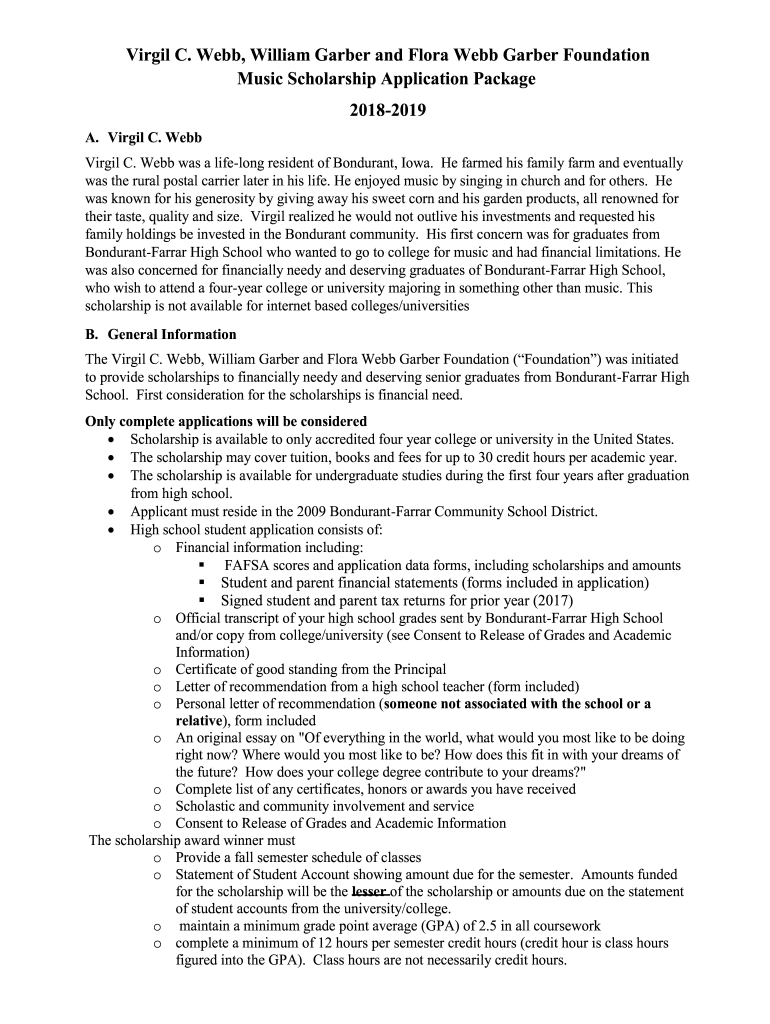 Virgil C. Webb, William Garber and Flora Webb Garber Foundation
Music Scholarship Application Package

2018-2019

A. Virgil C. Webb

Virgil C. Webb was a life-long resident of Bondurant, Iowa. He farmed his family farm and eventually was the rural postal carrier later in his life. He enjoyed music by singing in church and for others. He was known for his generosity by giving away his sweet corn and his garden products, all renowned for their taste, quality and size. Virgil realized he would not outlive his investments and requested his family holdings be invested in the Bondurant community. His first concern was for graduates from Bondurant-Farrar High School who wanted to go to college for music and had financial limitations. He was also concerned for financially needy and deserving graduates of Bondurant-Farrar High School, who wish to attend a four-year college or university majoring in something other than music. This scholarship is not available for internet based colleges/universities

B. General Information

The Virgil C. Webb, William Garber and Flora Webb Garber Foundation ("Foundation") was initiated to provide scholarships to financially needy and deserving senior graduates from Bondurant-Farrar High School. First consideration for the scholarships is financial need.

Only complete applications will be considered
• Scholarship is available to only accredited four year college or university in the United States.
• The scholarship may cover tuition, books and fees for up to 30 credit hours per academic year.
• The scholarship is available for undergraduate studies during the first four years after graduation from high school.
• Applicant must reside in the 2009 Bondurant-Farrar Community School District.
• High school student application consists of:
  o Financial information including:
    ▪ FAFSA scores and application data forms, including scholarships and amounts
    ▪ Student and parent financial statements (forms included in application)
    ▪ Signed student and parent tax returns for prior year (2017)
  o Official transcript of your high school grades sent by Bondurant-Farrar High School and/or copy from college/university (see Consent to Release of Grades and Academic Information)
  o Certificate of good standing from the Principal
  o Letter of recommendation from a high school teacher (form included)
  o Personal letter of recommendation (someone not associated with the school or a relative), form included
  o An original essay on "Of everything in the world, what would you most like to be doing right now? Where would you most like to be? How does this fit in with your dreams of the future? How does your college degree contribute to your dreams?"
  o Complete list of any certificates, honors or awards you have received
  o Scholastic and community involvement and service
  o Consent to Release of Grades and Academic Information
The scholarship award winner must
  o Provide a fall semester schedule of classes
  o Statement of Student Account showing amount due for the semester. Amounts funded for the scholarship will be the lesser of the scholarship or amounts due on the statement of student accounts from the university/college.
  o maintain a minimum grade point average (GPA) of 2.5 in all coursework
  o complete a minimum of 12 hours per semester credit hours (credit hour is class hours figured into the GPA). Class hours are not necessarily credit hours.